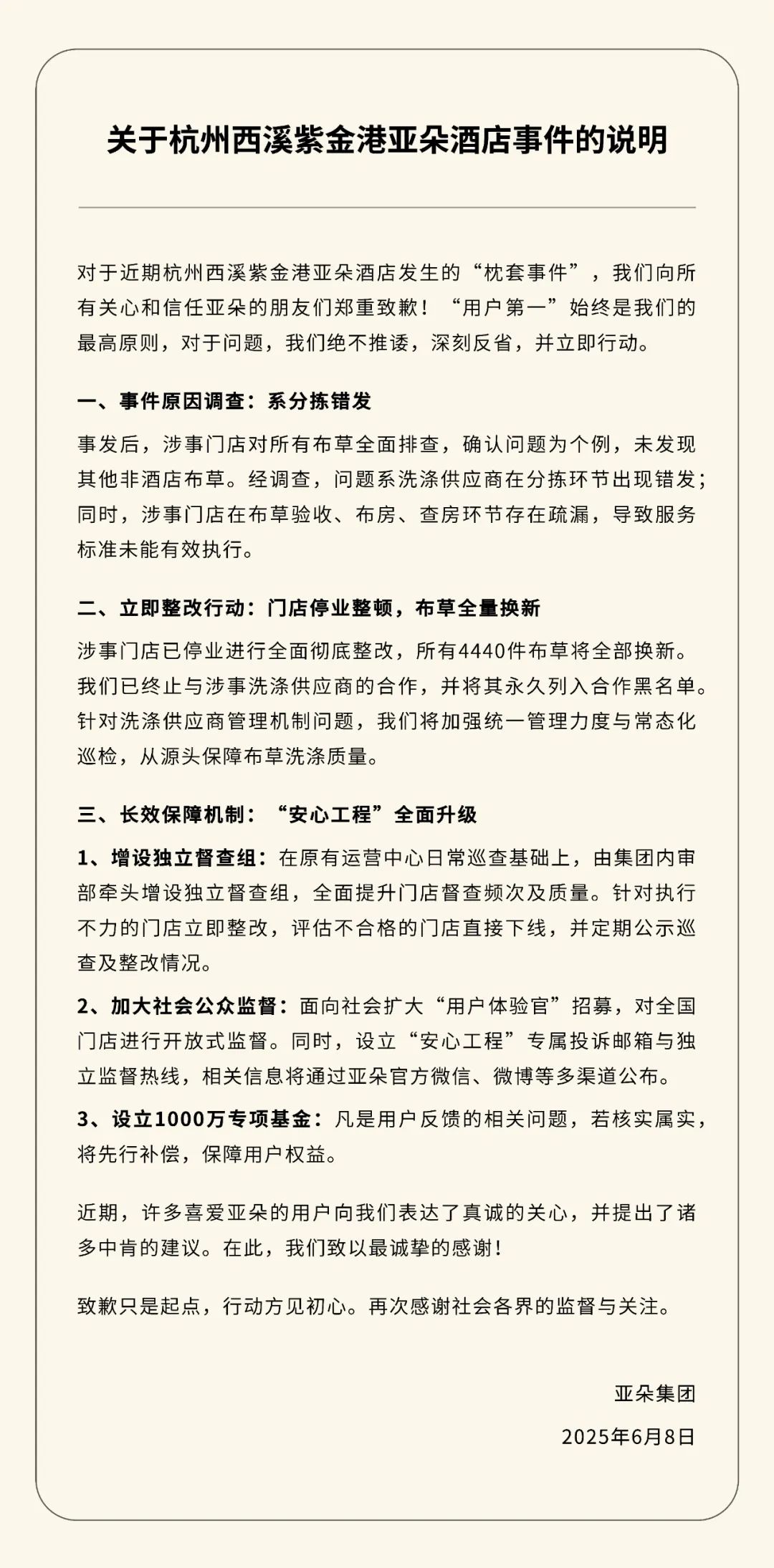 关于杭州西溪紫金港亚朵酒店事件的说明

对于近期杭州西溪紫金港亚朵酒店发生的“枕套事件”，我们向所有关心和信任亚朵的朋友们郑重致歉！“用户第一”始终是我们的最高原则，对于问题，我们绝不推诿，深刻反省，并立即行动。

一、事件原因调查：系分拣错发

事发后，涉事门店对所有布草全面排查，确认问题为个例，未发现其他非酒店布草。经调查，问题系洗涤供应商在分拣环节出现错发；同时，涉事门店在布草验收、布房、查房环节存在疏漏，导致服务标准未能有效执行。

二、立即整改行动：门店停业整顿，布草全量换新

涉事门店已停业进行全面彻底整改，所有4440件布草将全部换新。我们已终止与涉事洗涤供应商的合作，并将其永久列入合作黑名单。针对洗涤供应商管理机制问题，我们将加强统一管理力度与常态化巡检，从源头保障布草洗涤质量。

三、长效保障机制：“安心工程”全面升级

1、增设独立督查组：在原有运营中心日常巡查基础上，由集团内审部牵头增设独立督查组，全面提升门店督查频次及质量。针对执行不力的门店立即整改，评估不合格的门店直接下线，并定期公示巡查及整改情况。

2、加大社会公众监督：面向社会扩大“用户体验官”招募，对全国门店进行开放式监督。同时，设立“安心工程”专属投诉邮箱与独立监督热线，相关信息将通过亚朵官方微信、微博等多渠道公布。

3、设立1000万专项基金：凡是用户反馈的相关问题，若核实属实，将先行补偿，保障用户权益。

近期，许多喜爱亚朵的用户向我们表达了真诚的关心，并提出了诸多中肯的建议。在此，我们致以最诚挚的感谢！

致歉只是起点，行动方见初心。再次感谢社会各界的监督与关注。

亚朵集团

2025年6月8日